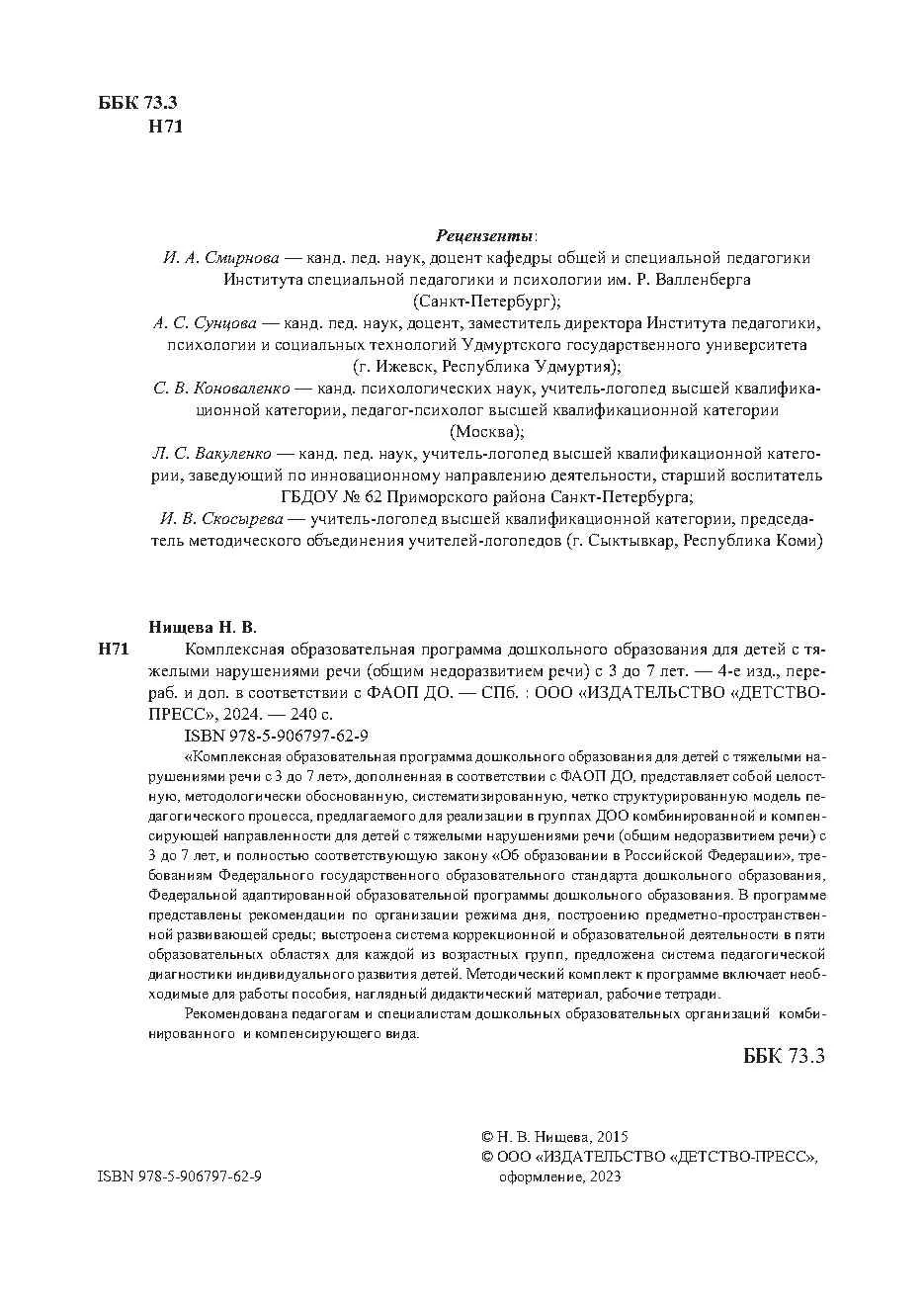 ББК 73.3
Н71

Рецензенты:
И. А. Смирнова — канд. пед. наук, доцент кафедры общей и специальной педагогики Института специальной педагогики и психологии им. Р. Валленберга (Санкт-Петербург);
А. С. Сунцова — канд. пед. наук, доцент, заместитель директора Института педагогики, психологии и социальных технологий Удмуртского государственного университета (г. Ижевск, Республика Удмуртия);
С. В. Коноваленко — канд. психологических наук, учитель-логопед высшей квалификационной категории, педагог-психолог высшей квалификационной категории (Москва);
Л. С. Вакуленко — канд. пед. наук, учитель-логопед высшей квалификационной категории, заведующий по инновационному направлению деятельности, старший воспитатель ГБДОУ № 62 Приморского района Санкт-Петербурга;
И. В. Скосырева — учитель-логопед высшей квалификационной категории, председатель методического объединения учителей-логопедов (г. Сыктывкар, Республика Коми)

Нищева Н. В.
Н71 Комплексная образовательная программа дошкольного образования для детей с тяжелыми нарушениями речи (общим недоразвитием речи) с 3 до 7 лет. — 4-е изд., перераб. и доп. в соответствии с ФАОП ДО. — СПб. : ООО «ИЗДАТЕЛЬСТВО «ДЕТСТВО-ПРЕСС», 2024. — 240 с.
ISBN 978-5-906797-62-9
«Комплексная образовательная программа дошкольного образования для детей с тяжелыми нарушениями речи с 3 до 7 лет», дополненная в соответствии с ФАОП ДО, представляет собой целостную, методологически обоснованную, систематизированную, четко структурированную модель педагогического процесса, предлагаемого для реализации в группах ДОО комбинированной и компенсирующей направленности для детей с тяжелыми нарушениями речи (общим недоразвитием речи) с 3 до 7 лет, и полностью соответствующую закону «Об образовании в Российской Федерации», требованиям Федерального государственного образовательного стандарта дошкольного образования, Федеральной адаптированной образовательной программы дошкольного образования. В программе представлены рекомендации по организации режима дня, построению предметно-пространственной развивающей среды; выстроена система коррекционной и образовательной деятельности в пяти образовательных областях для каждой из возрастных групп, предложена система педагогической диагностики индивидуального развития детей. Методический комплект к программе включает необходимые для работы пособия, наглядный дидактический материал, рабочие тетради.
Рекомендована педагогам и специалистам дошкольных образовательных организаций комбинированного и компенсирующего вида.
ББК 73.3

ISBN 978-5-906797-62-9

© Н. В. Нищева, 2015
© ООО «ИЗДАТЕЛЬСТВО «ДЕТСТВО-ПРЕСС», оформление, 2023